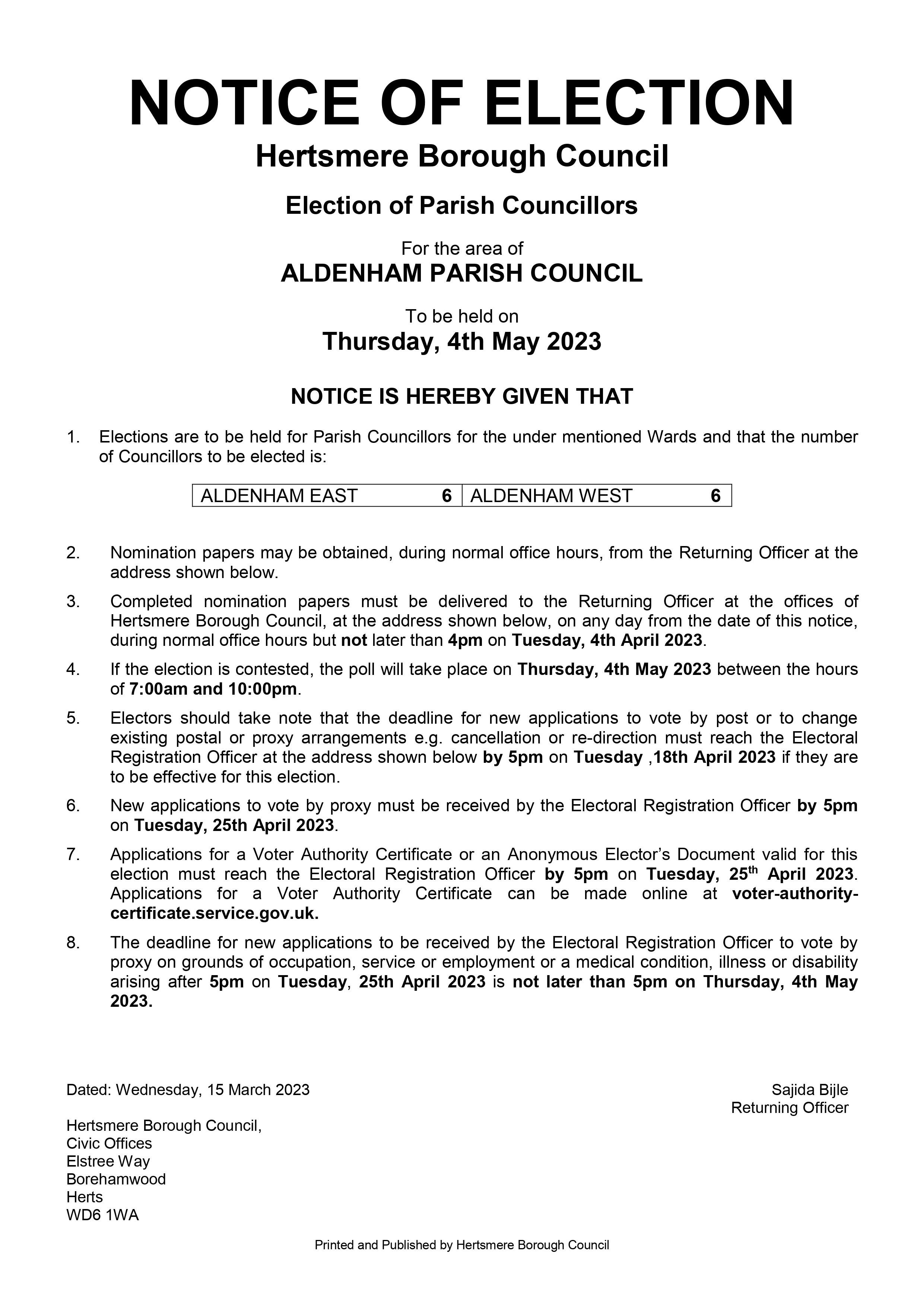 NOTICE OF ELECTION

Hertsmere Borough Council

Election of Parish Councillors

For the area of

ALDENHAM PARISH COUNCIL

To be held on

Thursday, 4th May 2023

NOTICE IS HEREBY GIVEN THAT

1. Elections are to be held for Parish Councillors for the under mentioned Wards and that the number of Councillors to be elected is:

| ALDENHAM EAST | 6 | ALDENHAM WEST | 6 |
|---|---|---|---|

2. Nomination papers may be obtained, during normal office hours, from the Returning Officer at the address shown below.

3. Completed nomination papers must be delivered to the Returning Officer at the offices of Hertsmere Borough Council, at the address shown below, on any day from the date of this notice, during normal office hours but not later than 4pm on Tuesday, 4th April 2023.

4. If the election is contested, the poll will take place on Thursday, 4th May 2023 between the hours of 7:00am and 10:00pm.

5. Electors should take note that the deadline for new applications to vote by post or to change existing postal or proxy arrangements e.g. cancellation or re-direction must reach the Electoral Registration Officer at the address shown below by 5pm on Tuesday ,18th April 2023 if they are to be effective for this election.

6. New applications to vote by proxy must be received by the Electoral Registration Officer by 5pm on Tuesday, 25th April 2023.

7. Applications for a Voter Authority Certificate or an Anonymous Elector's Document valid for this election must reach the Electoral Registration Officer by 5pm on Tuesday, 25$^{th}$ April 2023. Applications for a Voter Authority Certificate can be made online at voter-authority-certificate.service.gov.uk.

8. The deadline for new applications to be received by the Electoral Registration Officer to vote by proxy on grounds of occupation, service or employment or a medical condition, illness or disability arising after 5pm on Tuesday, 25th April 2023 is not later than 5pm on Thursday, 4th May 2023.

Dated: Wednesday, 15 March 2023

Sajida Bijle
Returning Officer

Hertsmere Borough Council,
Civic Offices
Elstree Way
Borehamwood
Herts
WD6 1WA

Printed and Published by Hertsmere Borough Council